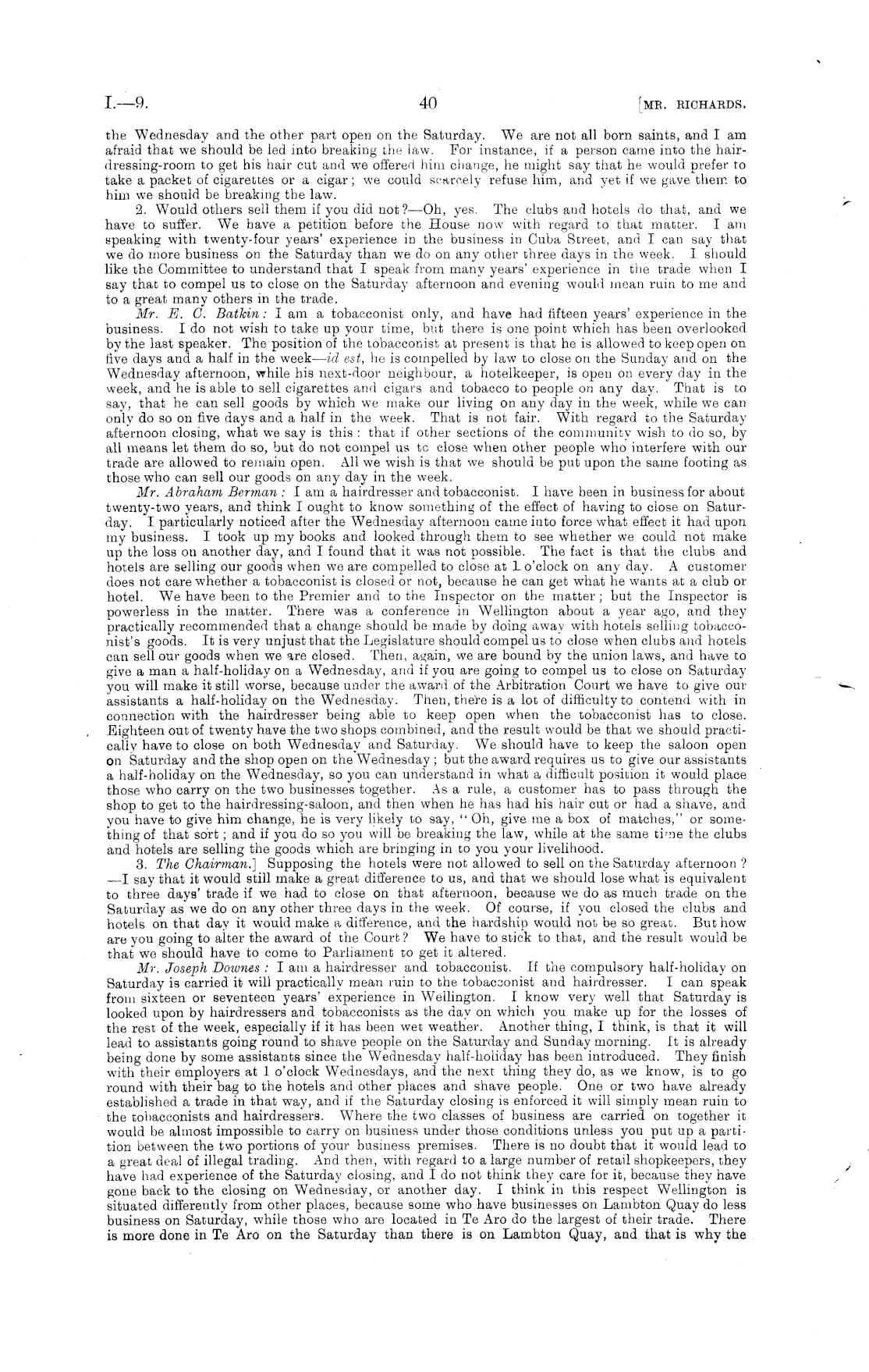 I.—9. 40 [MR. RICHARDS.

the Wednesday and the other part open on the Saturday. We are not all born saints, and I am afraid that we should be led into breaking the law. For instance, if a person came into the hairdressing-room to get his hair cut and we offered him change, he might say that he would prefer to take a packet of cigarettes or a cigar; we could scarcely refuse him, and yet if we gave them to him we should be breaking the law.

2. Would others sell them if you did not?—Oh, yes. The clubs and hotels do that, and we have to suffer. We have a petition before the House now with regard to that matter. I am speaking with twenty-four years' experience in the business in Cuba Street, and I can say that we do more business on the Saturday than we do on any other three days in the week. I should like the Committee to understand that I speak from many years' experience in the trade when I say that to compel us to close on the Saturday afternoon and evening would mean ruin to me and to a great many others in the trade.

Mr. E. C. Batkin: I am a tobacconist only, and have had fifteen years' experience in the business. I do not wish to take up your time, but there is one point which has been overlooked by the last speaker. The position of the tobacconist at present is that he is allowed to keep open on five days and a half in the week—id est, he is compelled by law to close on the Sunday and on the Wednesday afternoon, while his next-door neighbour, a hotelkeeper, is open on every day in the week, and he is able to sell cigarettes and cigars and tobacco to people on any day. That is to say, that he can sell goods by which we make our living on any day in the week, while we can only do so on five days and a half in the week. That is not fair. With regard to the Saturday afternoon closing, what we say is this: that if other sections of the community wish to do so, by all means let them do so, but do not compel us to close when other people who interfere with our trade are allowed to remain open. All we wish is that we should be put upon the same footing as those who can sell our goods on any day in the week.

Mr. Abraham Berman: I am a hairdresser and tobacconist. I have been in business for about twenty-two years, and think I ought to know something of the effect of having to close on Saturday. I particularly noticed after the Wednesday afternoon came into force what effect it had upon my business. I took up my books and looked through them to see whether we could not make up the loss on another day, and I found that it was not possible. The fact is that the clubs and hotels are selling our goods when we are compelled to close at 1 o'clock on any day. A customer does not care whether a tobacconist is closed or not, because he can get what he wants at a club or hotel. We have been to the Premier and to the Inspector on the matter; but the Inspector is powerless in the matter. There was a conference in Wellington about a year ago, and they practically recommended that a change should be made by doing away with hotels selling tobacconist's goods. It is very unjust that the Legislature should compel us to close when clubs and hotels can sell our goods when we are closed. Then, again, we are bound by the union laws, and have to give a man a half-holiday on a Wednesday, and if you are going to compel us to close on Saturday you will make it still worse, because under the award of the Arbitration Court we have to give our assistants a half-holiday on the Wednesday. Then, there is a lot of difficulty to contend with in connection with the hairdresser being able to keep open when the tobacconist has to close. Eighteen out of twenty have the two shops combined, and the result would be that we should practically have to close on both Wednesday and Saturday. We should have to keep the saloon open on Saturday and the shop open on the Wednesday; but the award requires us to give our assistants a half-holiday on the Wednesday, so you can understand in what a difficult position it would place those who carry on the two businesses together. As a rule, a customer has to pass through the shop to get to the hairdressing-saloon, and then when he has had his hair cut or had a shave, and you have to give him change, he is very likely to say, "Oh, give me a box of matches," or something of that sort; and if you do so you will be breaking the law, while at the same time the clubs and hotels are selling the goods which are bringing in to you your livelihood.

3. The Chairman.] Supposing the hotels were not allowed to sell on the Saturday afternoon?—I say that it would still make a great difference to us, and that we should lose what is equivalent to three days' trade if we had to close on that afternoon, because we do as much trade on the Saturday as we do on any other three days in the week. Of course, if you closed the clubs and hotels on that day it would make a difference, and the hardship would not be so great. But how are you going to alter the award of the Court? We have to stick to that, and the result would be that we should have to come to Parliament to get it altered.

Mr. Joseph Downes: I am a hairdresser and tobacconist. If the compulsory half-holiday on Saturday is carried it will practically mean ruin to the tobacconist and hairdresser. I can speak from sixteen or seventeen years' experience in Wellington. I know very well that Saturday is looked upon by hairdressers and tobacconists as the day on which you make up for the losses of the rest of the week, especially if it has been wet weather. Another thing, I think, is that it will lead to assistants going round to shave people on the Saturday and Sunday morning. It is already being done by some assistants since the Wednesday half-holiday has been introduced. They finish with their employers at 1 o'clock Wednesdays, and the next thing they do, as we know, is to go round with their bag to the hotels and other places and shave people. One or two have already established a trade in that way, and if the Saturday closing is enforced it will simply mean ruin to the tobacconists and hairdressers. Where the two classes of business are carried on together it would be almost impossible to carry on business under those conditions unless you put up a partition between the two portions of your business premises. There is no doubt that it would lead to a great deal of illegal trading. And then, with regard to a large number of retail shopkeepers, they have had experience of the Saturday closing, and I do not think they care for it, because they have gone back to the closing on Wednesday, or another day. I think in this respect Wellington is situated differently from other places, because some who have businesses on Lambton Quay do less business on Saturday, while those who are located in Te Aro do the largest of their trade. There is more done in Te Aro on the Saturday than there is on Lambton Quay, and that is why the